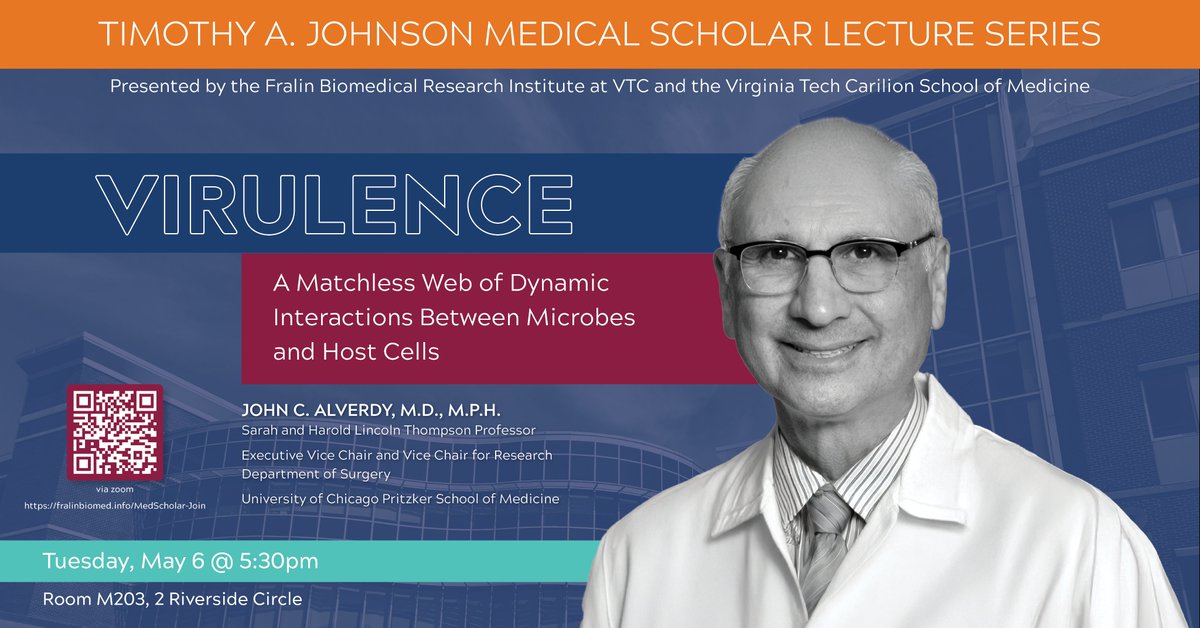 TIMOTHY A. JOHNSON MEDICAL SCHOLAR LECTURE SERIES

Presented by the Fralin Biomedical Research Institute at VTC and the Virginia Tech Carilion School of Medicine

VIRULENCE

A Matchless Web of Dynamic Interactions Between Microbes and Host Cells

via zoom
https://fralinbiomed.info/MedScholar-Join

JOHN C. ALVERDY, M.D., M.P.H.
Sarah and Harold Lincoln Thompson Professor

Executive Vice Chair and Vice Chair for Research
Department of Surgery

University of Chicago Pritzker School of Medicine

Tuesday, May 6 @ 5:30pm

Room M203, 2 Riverside Circle